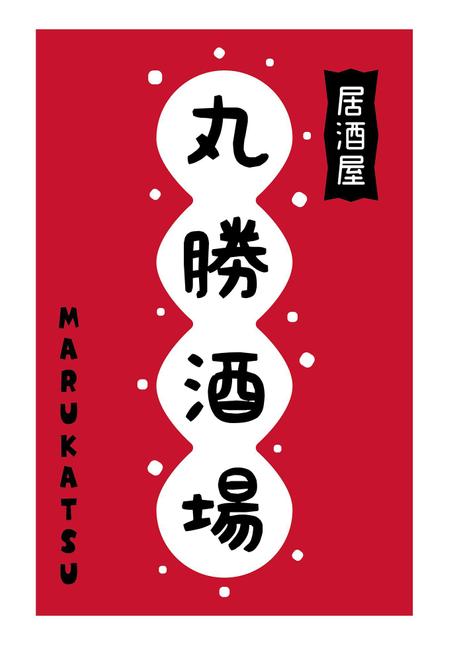 居酒屋

丸勝酒場

MARUKATSU